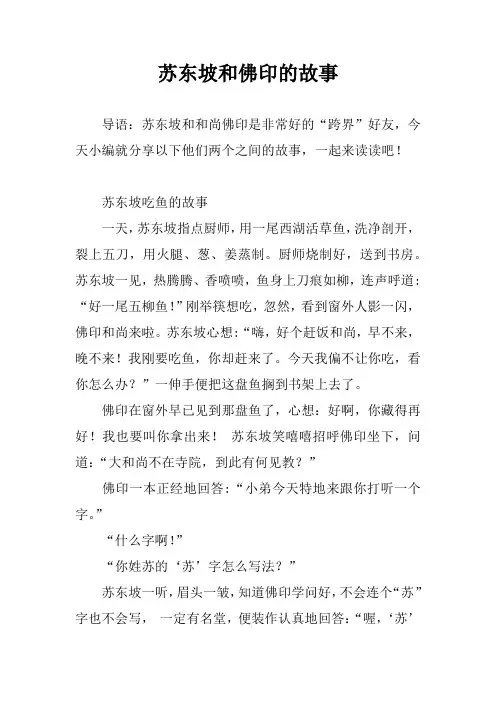 苏东坡和佛印的故事

导语：苏东坡和和尚佛印是非常好的“跨界”好友，今天小编就分享以下他们两个之间的故事，一起来读读吧！

苏东坡吃鱼的故事

一天，苏东坡指点厨师，用一尾西湖活草鱼，洗净剖开，裂上五刀，用火腿、葱、姜蒸制。厨师烧制好，送到书房。苏东坡一见，热腾腾、香喷喷，鱼身上刀痕如柳，连声呼道：“好一尾五柳鱼！”刚举筷想吃，忽然，看到窗外人影一闪，佛印和尚来啦。苏东坡心想：“嗨，好个赶饭和尚，早不来，晚不来！我刚要吃鱼，你却赶来了。今天我偏不让你吃，看你怎么办？”一伸手便把这盘鱼搁到书架上去了。

佛印在窗外早已见到那盘鱼了，心想：好啊，你藏得再好！我也要叫你拿出来！ 苏东坡笑嘻嘻招呼佛印坐下，问道：“大和尚不在寺院，到此有何见教？”

佛印一本正经地回答：“小弟今天特地来跟你打听一个字。”

“什么字啊！”

“你姓苏的‘苏’字怎么写法？”

苏东坡一听，眉头一皱，知道佛印学问好，不会连个“苏”字也不会写， 一定有名堂，便装作认真地回答：“喔，‘苏’